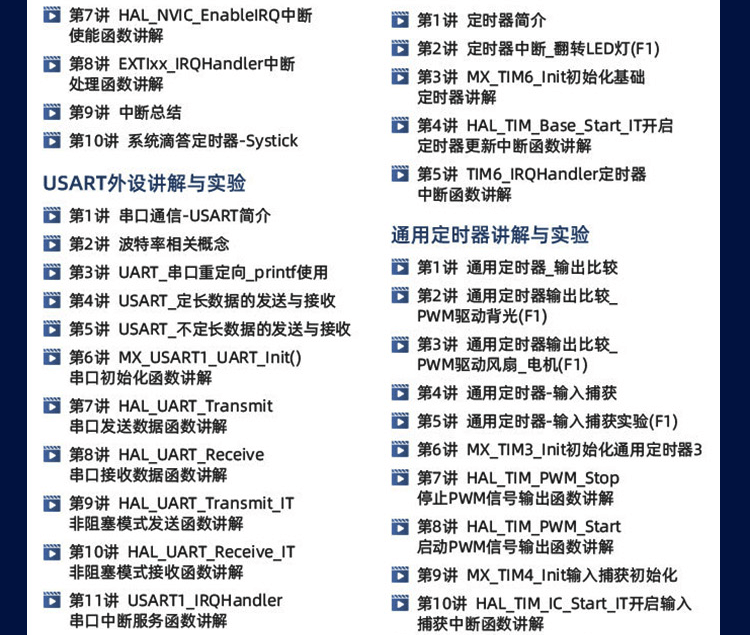 第7讲 HAL_NVIC_EnableIRQ中断使能函数讲解

第8讲 EXTIxx_IRQHandler中断处理函数讲解

第9讲 中断总结

第10讲 系统滴答定时器-Systick

USART外设讲解与实验

第1讲 串口通信-USART简介

第2讲 波特率相关概念

第3讲 UART_串口重定向_printf使用

第4讲 USART_定长数据的发送与接收

第5讲 USART_不定长数据的发送与接收

第6讲 MX_USART1_UART_Init() 串口初始化函数讲解

第7讲 HAL_UART_Transmit 串口发送数据函数讲解

第8讲 HAL_UART_Receive 串口接收数据函数讲解

第9讲 HAL_UART_Transmit_IT 非阻塞模式发送函数讲解

第10讲 HAL_UART_Receive_IT 非阻塞模式接收函数讲解

第11讲 USART1_IRQHandler 串口中断服务函数讲解

第1讲 定时器简介

第2讲 定时器中断_翻转LED灯(F1)

第3讲 MX_TIM6_Init初始化基础定时器讲解

第4讲 HAL_TIM_Base_Start_IT开启定时器更新中断函数讲解

第5讲 TIM6_IRQHandler定时器中断函数讲解

通用定时器讲解与实验

第1讲 通用定时器_输出比较

第2讲 通用定时器输出比较_PWM驱动背光(F1)

第3讲 通用定时器输出比较_PWM驱动风扇_电机(F1)

第4讲 通用定时器-输入捕获

第5讲 通用定时器-输入捕获实验(F1)

第6讲 MX_TIM3_Init初始化通用定时器3

第7讲 HAL_TIM_PWM_Stop 停止PWM信号输出函数讲解

第8讲 HAL_TIM_PWM_Start 启动PWM信号输出函数讲解

第9讲 MX_TIM4_Init输入捕获初始化

第10讲 HAL_TIM_IC_Start_IT开启输入捕获中断函数讲解